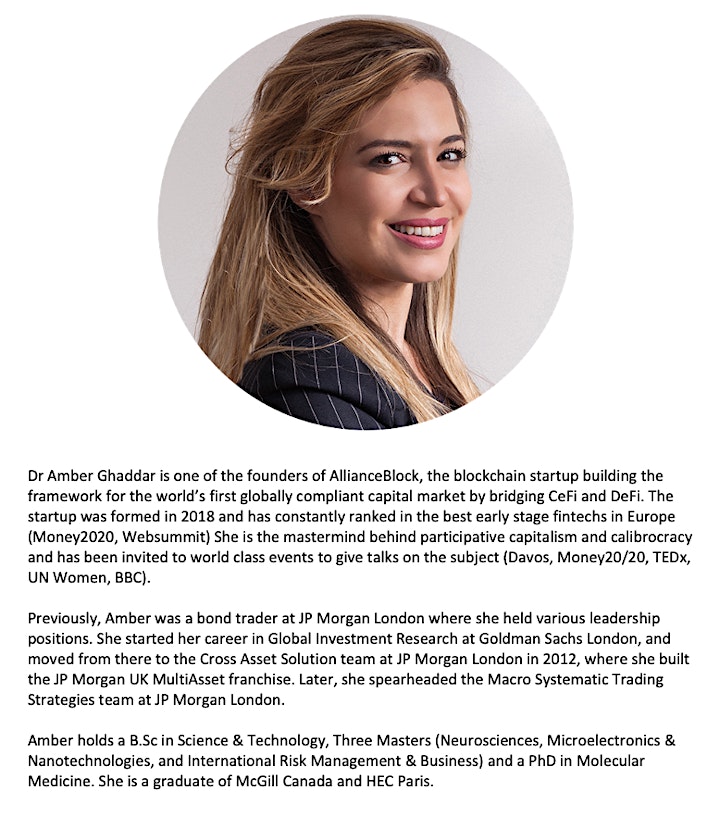 Dr Amber Ghaddar is one of the founders of AllianceBlock, the blockchain startup building the framework for the world's first globally compliant capital market by bridging CeFi and DeFi. The startup was formed in 2018 and has constantly ranked in the best early stage fintechs in Europe (Money2020, Websummit) She is the mastermind behind participative capitalism and calibrocracy and has been invited to world class events to give talks on the subject (Davos, Money20/20, TEDx, UN Women, BBC).

Previously, Amber was a bond trader at JP Morgan London where she held various leadership positions. She started her career in Global Investment Research at Goldman Sachs London, and moved from there to the Cross Asset Solution team at JP Morgan London in 2012, where she built the JP Morgan UK MultiAsset franchise. Later, she spearheaded the Macro Systematic Trading Strategies team at JP Morgan London.

Amber holds a B.Sc in Science & Technology, Three Masters (Neurosciences, Microelectronics & Nanotechnologies, and International Risk Management & Business) and a PhD in Molecular Medicine. She is a graduate of McGill Canada and HEC Paris.